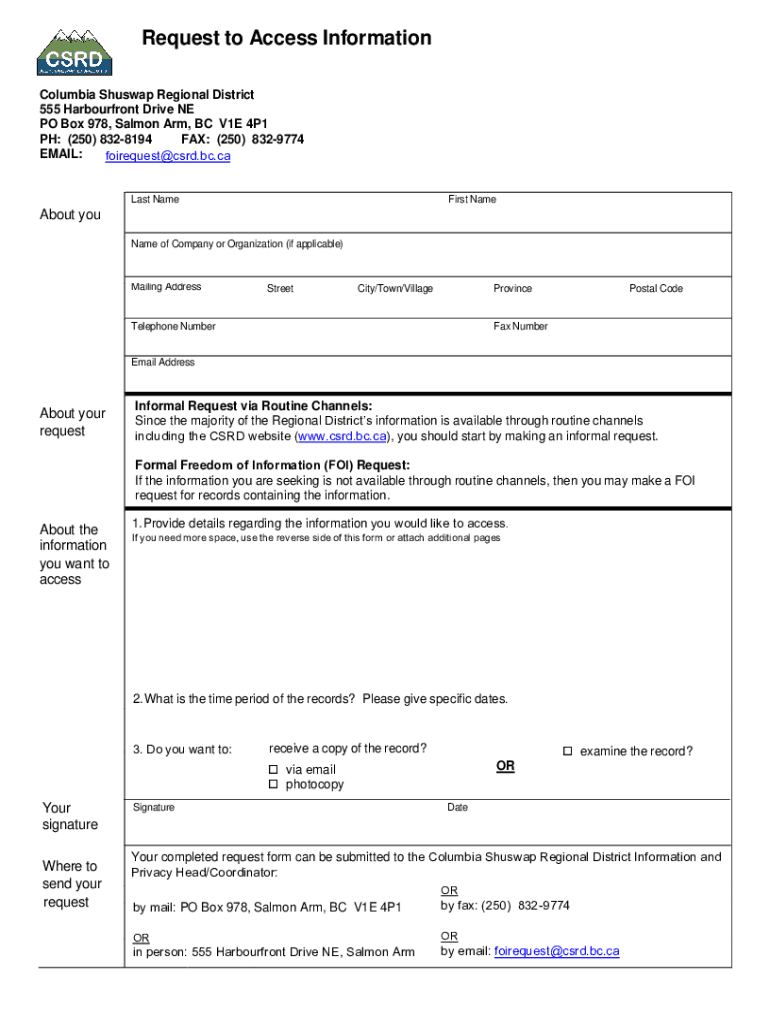 CSRD

Request to Access Information

Columbia Shuswap Regional District
555 Harbourfront Drive NE
PO Box 978, Salmon Arm, BC V1E 4P1
PH: (250) 832-8194 FAX: (250) 832-9774
EMAIL: foirequest@csrd.bc.ca

About you

Last Name

First Name

Name of Company or Organization (if applicable)

Mailing Address Street City/Town/Village Province Postal Code

Telephone Number

Fax Number

Email Address

About your request

Informal Request via Routine Channels:
Since the majority of the Regional District's information is available through routine channels including the CSRD website (www.csrd.bc.ca), you should start by making an informal request.

Formal Freedom of Information (FOI) Request:
If the information you are seeking is not available through routine channels, then you may make a FOI request for records containing the information.

About the information you want to access

1. Provide details regarding the information you would like to access.
If you need more space, use the reverse side of this form or attach additional pages

2. What is the time period of the records? Please give specific dates.

3. Do you want to: receive a copy of the record?
☐ via email
☐ photocopy
OR
☐ examine the record?

Your signature

Signature

Date

Where to send your request

Your completed request form can be submitted to the Columbia Shuswap Regional District Information and Privacy Head/Coordinator:

by mail: PO Box 978, Salmon Arm, BC V1E 4P1

OR
by fax: (250) 832-9774

OR
in person: 555 Harbourfront Drive NE, Salmon Arm

OR
by email: foirequest@csrd.bc.ca